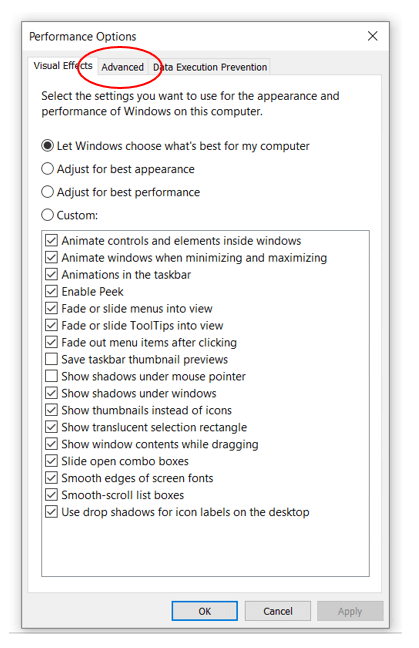 Performance Options

Visual Effects Advanced Data Execution Prevention

Select the settings you want to use for the appearance and performance of Windows on this computer.

Let Windows choose what's best for my computer
Adjust for best appearance
Adjust for best performance
Custom:

Animate controls and elements inside windows
Animate windows when minimizing and maximizing
Animations in the taskbar
Enable Peek
Fade or slide menus into view
Fade or slide ToolTips into view
Fade out menu items after clicking
Save taskbar thumbnail previews
Show shadows under mouse pointer
Show shadows under windows
Show thumbnails instead of icons
Show translucent selection rectangle
Show window contents while dragging
Slide open combo boxes
Smooth edges of screen fonts
Smooth-scroll list boxes
Use drop shadows for icon labels on the desktop

OK Cancel Apply